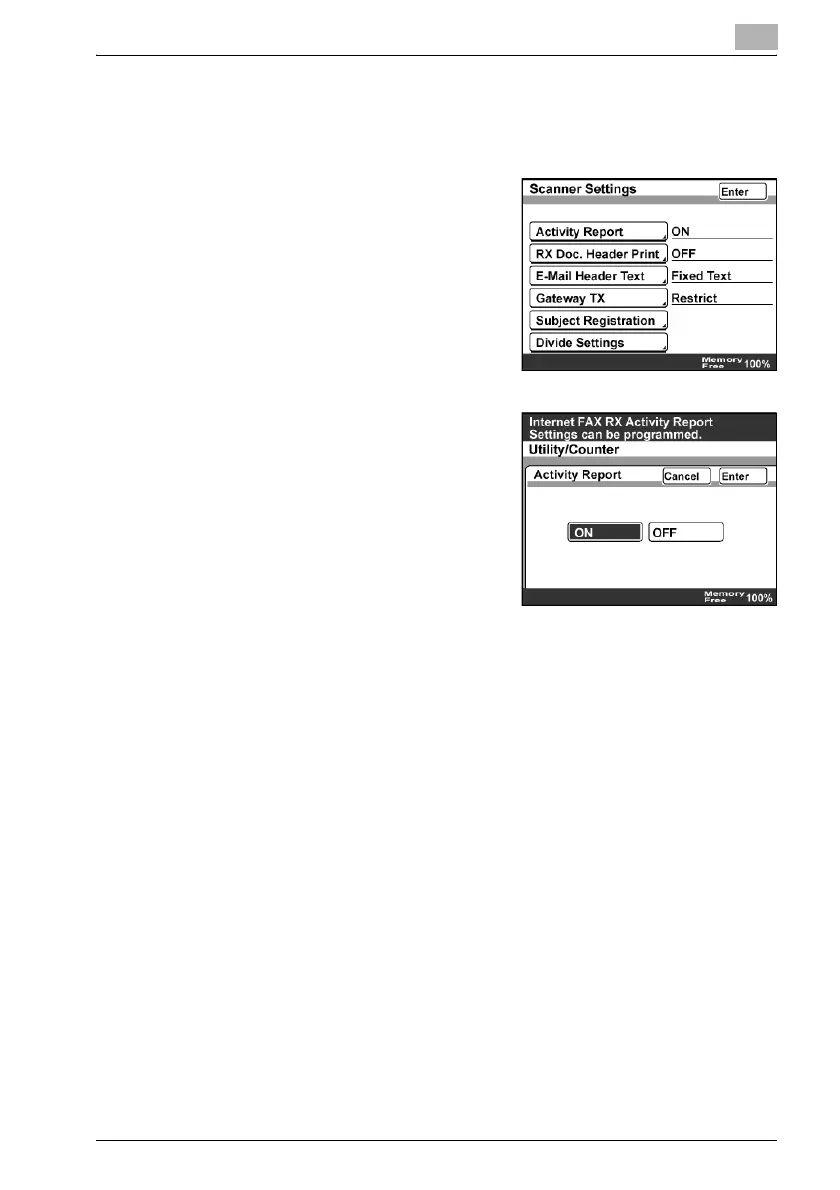 Scanner Settings
Enter
Activity Report
ON
RX Doc. Header Print
OFF
E-Mail Header Text
Fixed Text
Gateway TX
Restrict
Subject Registration
Divide Settings
Memory Free 100%

Internet FAX RX Activity Report Settings can be programmed.
Utility/Counter
Activity Report
Cancel
Enter
ON
OFF
Memory Free 100%